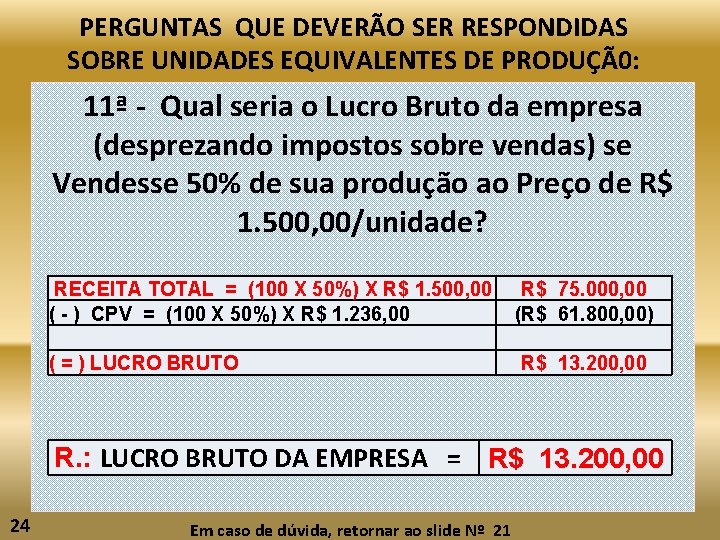 PERGUNTAS QUE DEVERÃO SER RESPONDIDAS SOBRE UNIDADES EQUIVALENTES DE PRODUÇÃ0:

11ª - Qual seria o Lucro Bruto da empresa (desprezando impostos sobre vendas) se Vendesse 50% de sua produção ao Preço de R$ 1.500,00/unidade?

| RECEITA TOTAL = (100 X 50%) X R$ 1.500,00 | R$ 75.000,00 |
|---|---|
| ( - ) CPV = (100 X 50%) X R$ 1.236,00 | (R$ 61.800,00) |
| | |
| ( = ) LUCRO BRUTO | R$ 13.200,00 |

| R.: LUCRO BRUTO DA EMPRESA = | R$ 13.200,00 |
|---|---|

24

Em caso de dúvida, retornar ao slide Nº 21